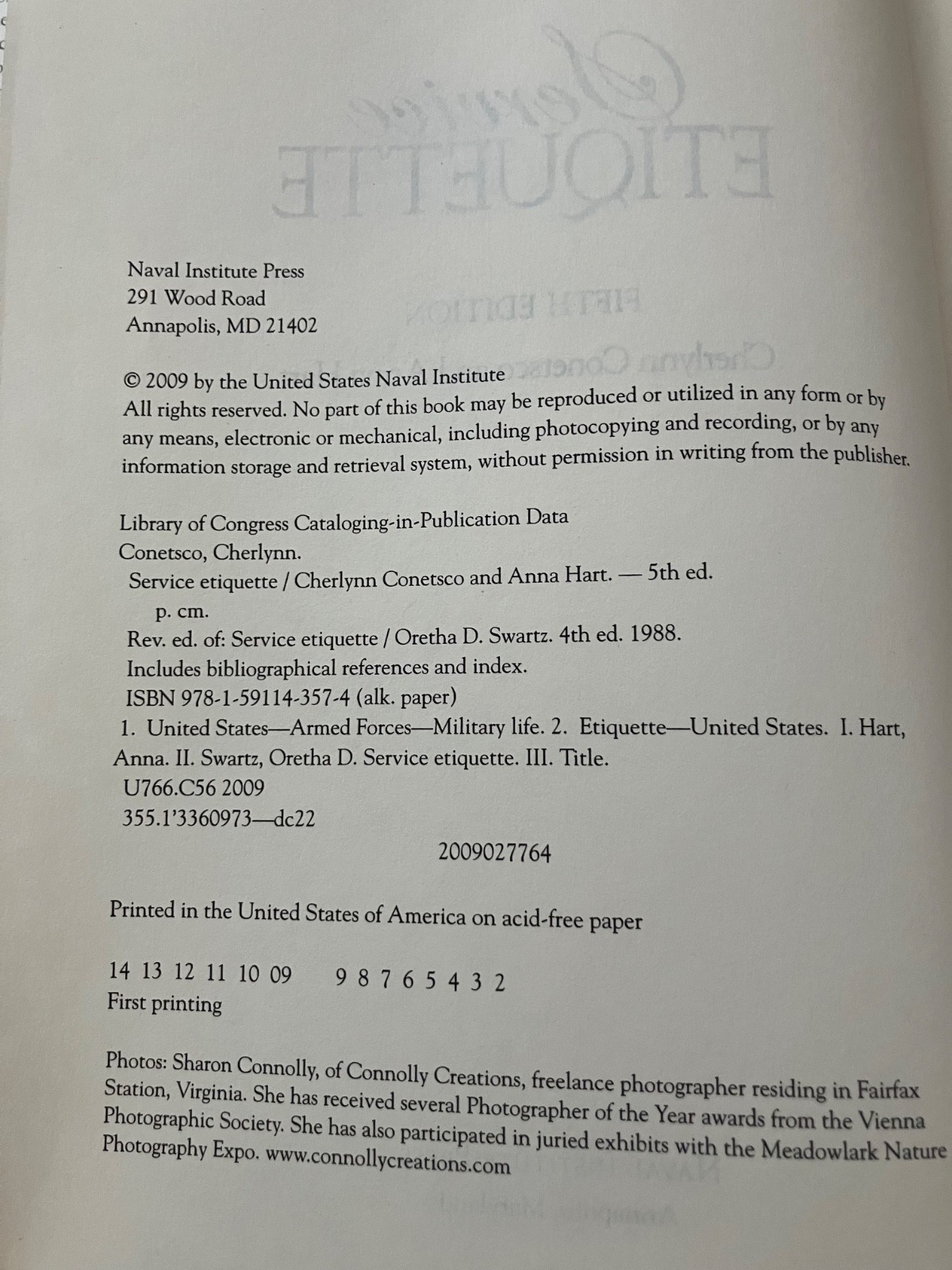 Naval Institute Press
291 Wood Road
Annapolis, MD 21402

© 2009 by the United States Naval Institute
All rights reserved. No part of this book may be reproduced or utilized in any form or by any means, electronic or mechanical, including photocopying and recording, or by any information storage and retrieval system, without permission in writing from the publisher.

Library of Congress Cataloging-in-Publication Data
Conetsco, Cherlynn.
Service etiquette / Cherlynn Conetsco and Anna Hart. — 5th ed.
p. cm.
Rev. ed. of: Service etiquette / Oretha D. Swartz. 4th ed. 1988.
Includes bibliographical references and index.
ISBN 978-1-59114-357-4 (alk. paper)
1. United States—Armed Forces—Military life. 2. Etiquette—United States. I. Hart, Anna. II. Swartz, Oretha D. Service etiquette. III. Title.
U766.C56 2009
355.1'3360973—dc22
2009027764

Printed in the United States of America on acid-free paper

14 13 12 11 10 09 9 8 7 6 5 4 3 2
First printing

Photos: Sharon Connolly, of Connolly Creations, freelance photographer residing in Fairfax Station, Virginia. She has received several Photographer of the Year awards from the Vienna Photographic Society. She has also participated in juried exhibits with the Meadowlark Nature Photography Expo. www.connollycreations.com